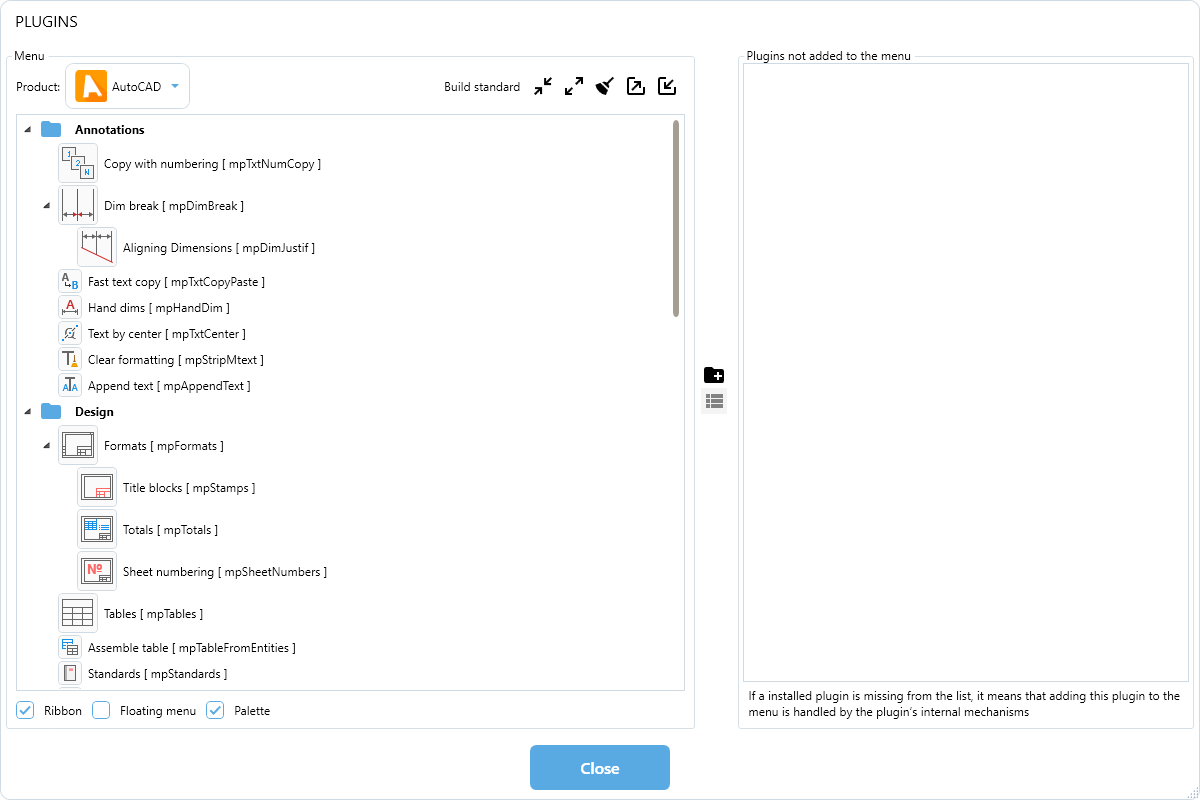 PLUGINS

Menu

Product: AutoCAD

Build standard

Annotations

Copy with numbering [ mpTxtNumCopy ]

Dim break [ mpDimBreak ]

Aligning Dimensions [ mpDimJustif ]

Fast text copy [ mpTxtCopyPaste ]

Hand dims [ mpHandDim ]

Text by center [ mpTxtCenter ]

Clear formatting [ mpStripMtext ]

Append text [ mpAppendText ]

Design

Formats [ mpFormats ]

Title blocks [ mpStamps ]

Totals [ mpTotals ]

Sheet numbering [ mpSheetNumbers ]

Tables [ mpTables ]

Assemble table [ mpTableFromEntities ]

Standards [ mpStandards ]

Ribbon Floating menu Palette

Plugins not added to the menu

If a installed plugin is missing from the list, it means that adding this plugin to the menu is handled by the plugin's internal mechanisms

Close